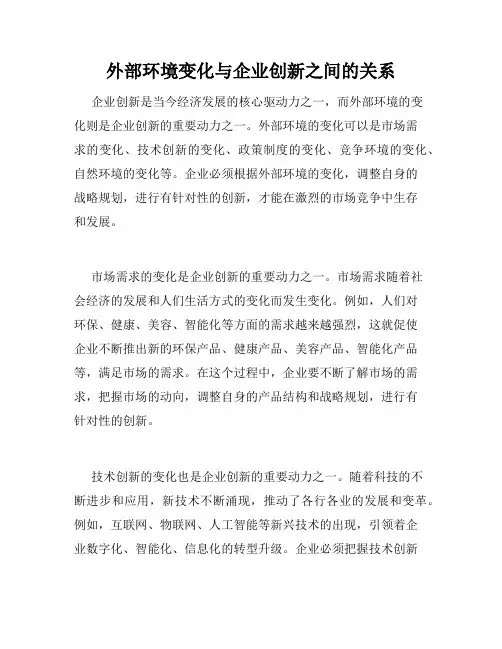 外部环境变化与企业创新之间的关系

企业创新是当今经济发展的核心驱动力之一，而外部环境的变化则是企业创新的重要动力之一。外部环境的变化可以是市场需求的变化、技术创新的变化、政策制度的变化、竞争环境的变化、自然环境的变化等。企业必须根据外部环境的变化，调整自身的战略规划，进行有针对性的创新，才能在激烈的市场竞争中生存和发展。

市场需求的变化是企业创新的重要动力之一。市场需求随着社会经济的发展和人们生活方式的变化而发生变化。例如，人们对环保、健康、美容、智能化等方面的需求越来越强烈，这就促使企业不断推出新的环保产品、健康产品、美容产品、智能化产品等，满足市场的需求。在这个过程中，企业要不断了解市场的需求，把握市场的动向，调整自身的产品结构和战略规划，进行有针对性的创新。

技术创新的变化也是企业创新的重要动力之一。随着科技的不断进步和应用，新技术不断涌现，推动了各行各业的发展和变革。例如，互联网、物联网、人工智能等新兴技术的出现，引领着企业数字化、智能化、信息化的转型升级。企业必须把握技术创新